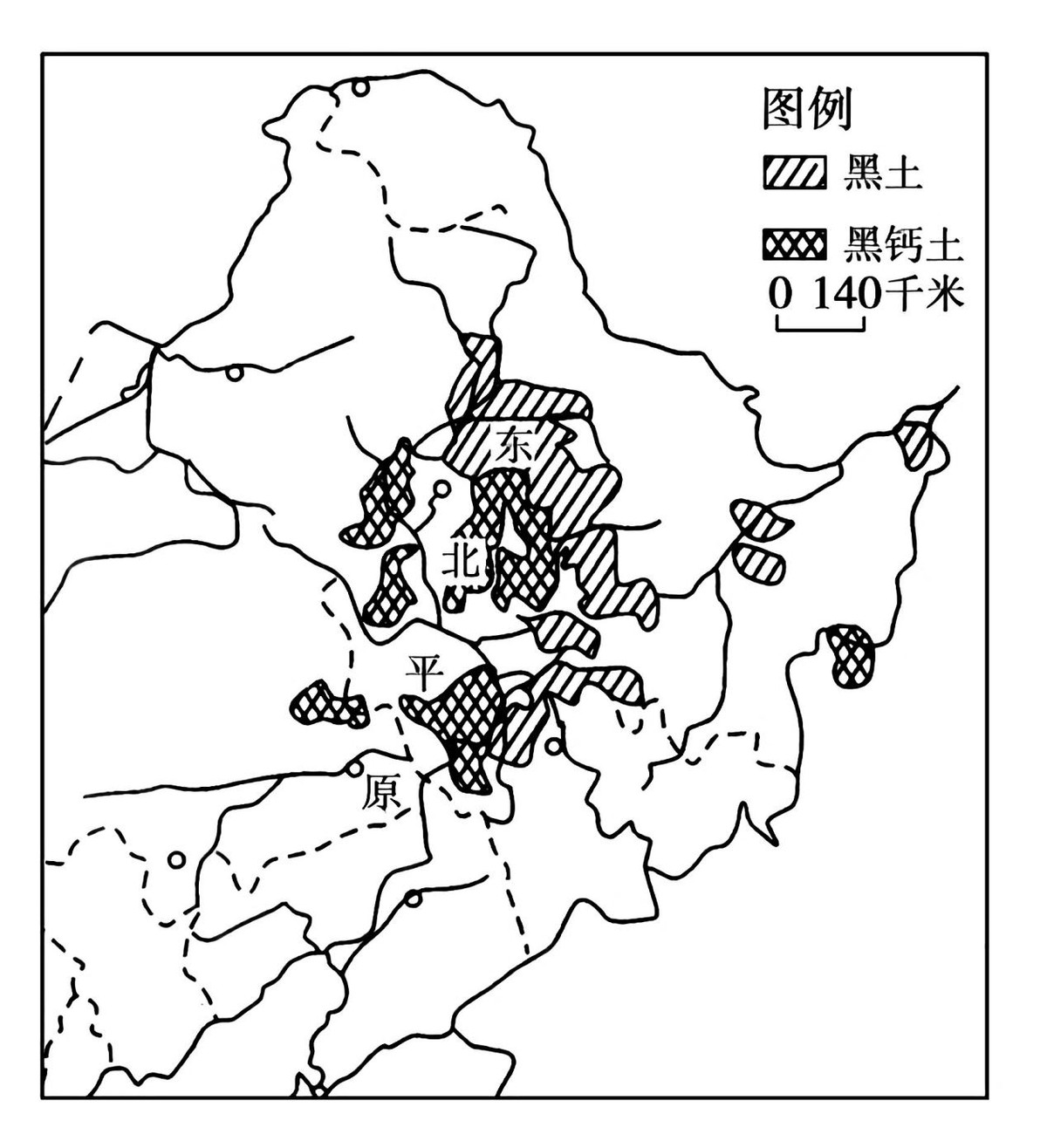 图例
黑土
黑钙土
0 140千米
东
北
平
原